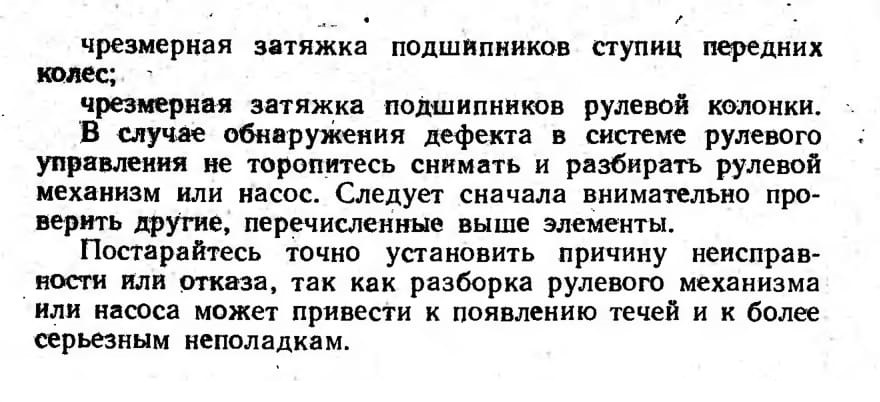 чрезмерная затяжка подшипников ступиц передних колес;

чрезмерная затяжка подшипников рулевой колонки.

В случае обнаружения дефекта в системе рулевого управления не торопитесь снимать и разбирать рулевой механизм или насос. Следует сначала внимательно проверить другие, перечисленные выше элементы.

Постарайтесь точно установить причину неисправности или отказа, так как разборка рулевого механизма или насоса может привести к появлению течей и к более серьезным неполадкам.